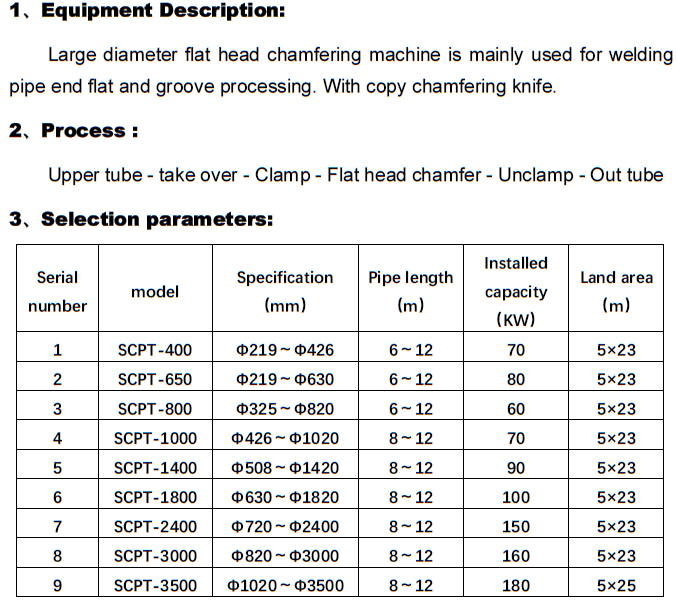 1、Equipment Description:

Large diameter flat head chamfering machine is mainly used for welding pipe end flat and groove processing. With copy chamfering knife.

2、Process :

Upper tube - take over - Clamp - Flat head chamfer - Unclamp - Out tube

3、Selection parameters:

| Serial number | model | Specification (mm) | Pipe length (m) | Installed capacity (KW) | Land area (m) |
|---|---|---|---|---|---|
| 1 | SCPT-400 | Φ219～Φ426 | 6～12 | 70 | 5×23 |
| 2 | SCPT-650 | Φ219～Φ630 | 6～12 | 80 | 5×23 |
| 3 | SCPT-800 | Φ325～Φ820 | 6～12 | 60 | 5×23 |
| 4 | SCPT-1000 | Φ426～Φ1020 | 8～12 | 70 | 5×23 |
| 5 | SCPT-1400 | Φ508～Φ1420 | 8～12 | 90 | 5×23 |
| 6 | SCPT-1800 | Φ630～Φ1820 | 8～12 | 100 | 5×23 |
| 7 | SCPT-2400 | Φ720～Φ2400 | 8～12 | 150 | 5×23 |
| 8 | SCPT-3000 | Φ820～Φ3000 | 8～12 | 160 | 5×23 |
| 9 | SCPT-3500 | Φ1020～Φ3500 | 8～12 | 180 | 5×25 |